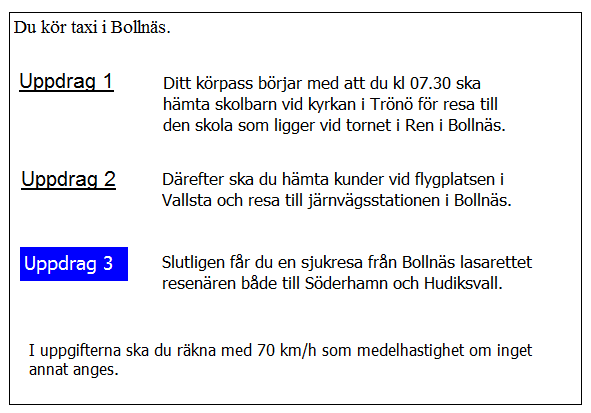 Du kör taxi i Bollnäs.

Uppdrag 1

Ditt körpass börjar med att du kl 07.30 ska hämta skolbarn vid kyrkan i Trönö för resa till den skola som ligger vid tornet i Ren i Bollnäs.

Uppdrag 2

Därefter ska du hämta kunder vid flygplatsen i Vallsta och resa till järnvägsstationen i Bollnäs.

Uppdrag 3

Slutligen får du en sjukresa från Bollnäs lasarettet resenären både till Söderhamn och Hudiksvall.

I uppgifterna ska du räkna med 70 km/h som medelhastighet om inget annat anges.